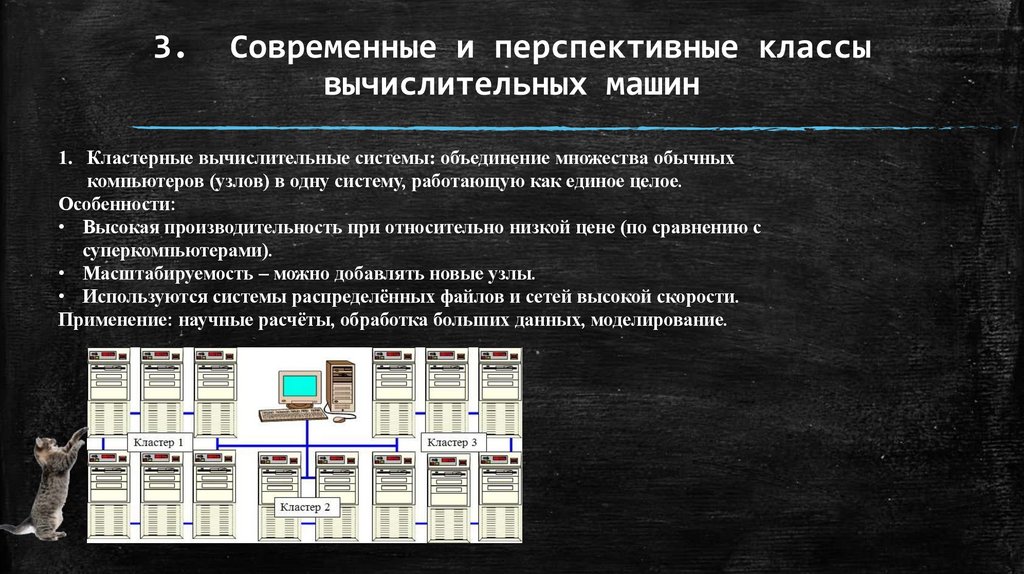 3. Современные и перспективные классы вычислительных машин

1. Кластерные вычислительные системы: объединение множества обычных компьютеров (узлов) в одну систему, работающую как единое целое.
Особенности:
• Высокая производительность при относительно низкой цене (по сравнению с суперкомпьютерами).
• Масштабируемость – можно добавлять новые узлы.
• Используются системы распределённых файлов и сетей высокой скорости.
Применение: научные расчёты, обработка больших данных, моделирование.

Кластер 1
Кластер 3
Кластер 2